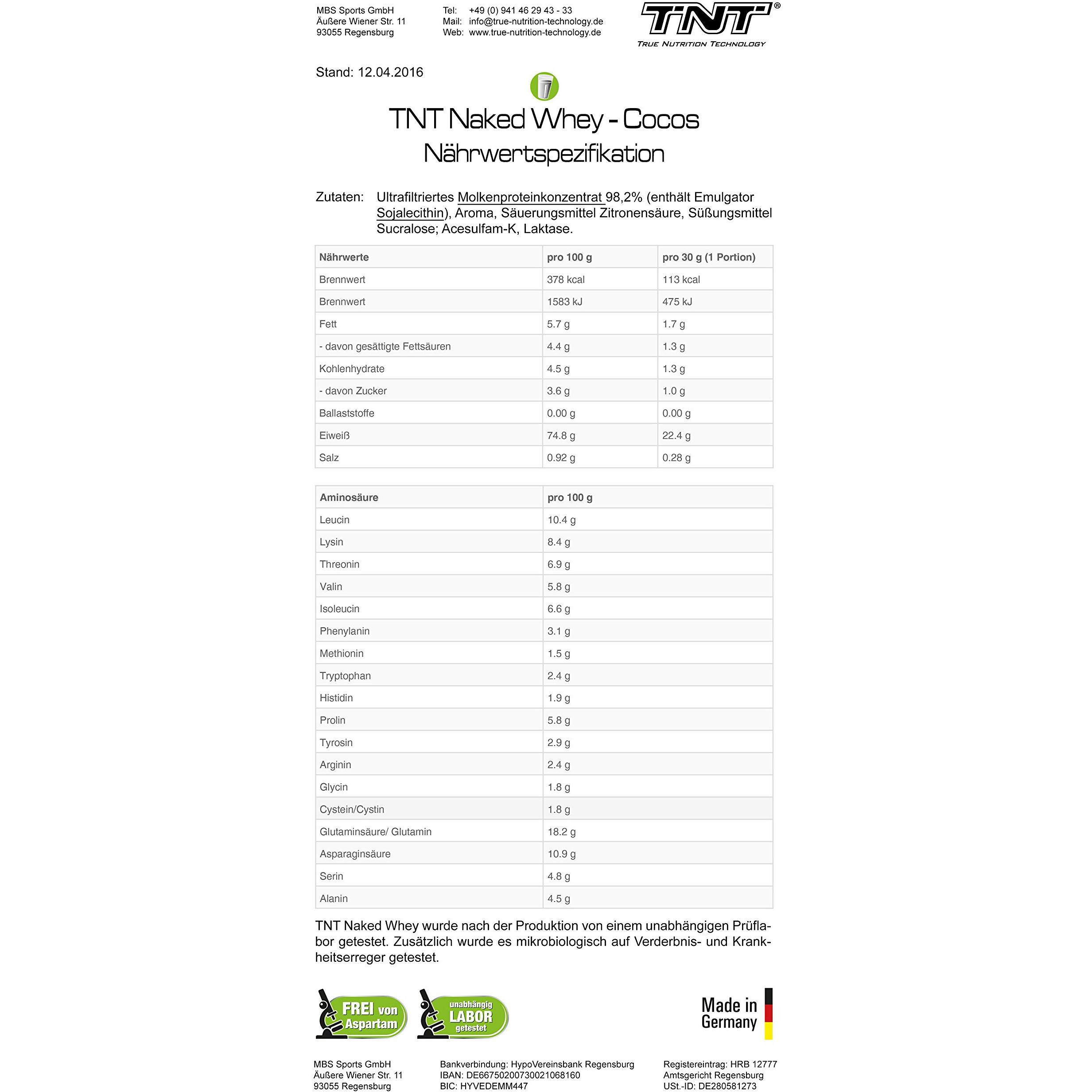 MBS Sports GmbH
Äußere Wiener Str. 11
93055 Regensburg

Tel: +49 (0) 941 46 29 43 - 33
Mail: info@true-nutrition-technology.de
Web: www.true-nutrition-technology.de

TNT®
TRUE NUTRITION TECHNOLOGY

Stand: 12.04.2016

TNT Naked Whey - Cocos
Nährwertspezifikation

Zutaten: Ultrafiltriertes Molkenproteinkonzentrat 98,2% (enthält Emulgator Sojalecithin), Aroma, Säuerungsmittel Zitronensäure, Süßungsmittel Sucralose; Acesulfam-K, Laktase.

| Nährwerte | pro 100 g | pro 30 g (1 Portion) |
|---|---|---|
| Brennwert | 378 kcal | 113 kcal |
| Brennwert | 1583 kJ | 475 kJ |
| Fett | 5.7 g | 1.7 g |
| - davon gesättigte Fettsäuren | 4.4 g | 1.3 g |
| Kohlenhydrate | 4.5 g | 1.3 g |
| - davon Zucker | 3.6 g | 1.0 g |
| Ballaststoffe | 0.00 g | 0.00 g |
| Eiweiß | 74.8 g | 22.4 g |
| Salz | 0.92 g | 0.28 g |

| Aminosäure | pro 100 g |
|---|---|
| Leucin | 10.4 g |
| Lysin | 8.4 g |
| Threonin | 6.9 g |
| Valin | 5.8 g |
| Isoleucin | 6.6 g |
| Phenylanin | 3.1 g |
| Methionin | 1.5 g |
| Tryptophan | 2.4 g |
| Histidin | 1.9 g |
| Prolin | 5.8 g |
| Tyrosin | 2.9 g |
| Arginin | 2.4 g |
| Glycin | 1.8 g |
| Cystein/Cystin | 1.8 g |
| Glutaminsäure/ Glutamin | 18.2 g |
| Asparaginsäure | 10.9 g |
| Serin | 4.8 g |
| Alanin | 4.5 g |

TNT Naked Whey wurde nach der Produktion von einem unabhängigen Prüflabor getestet. Zusätzlich wurde es mikrobiologisch auf Verderbnis- und Krankheitserreger getestet.

FREI von Aspartam

unabhängig LABOR getestet

Made in Germany

MBS Sports GmbH
Äußere Wiener Str. 11
93055 Regensburg

Bankverbindung: HypoVereinsbank Regensburg
IBAN: DE66750200730021068160
BIC: HYVEDEMM447

Registereintrag: HRB 12777
Amtsgericht Regensburg
USt.-ID: DE280581273